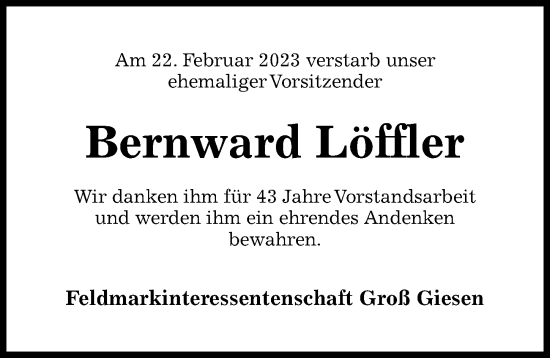 Am 22. Februar 2023 verstarb unser ehemaliger Vorsitzender

Bernward Löffler

Wir danken ihm für 43 Jahre Vorstandsarbeit und werden ihm ein ehrendes Andenken bewahren.

Feldmarkinteressentenschaft Groß Giesen